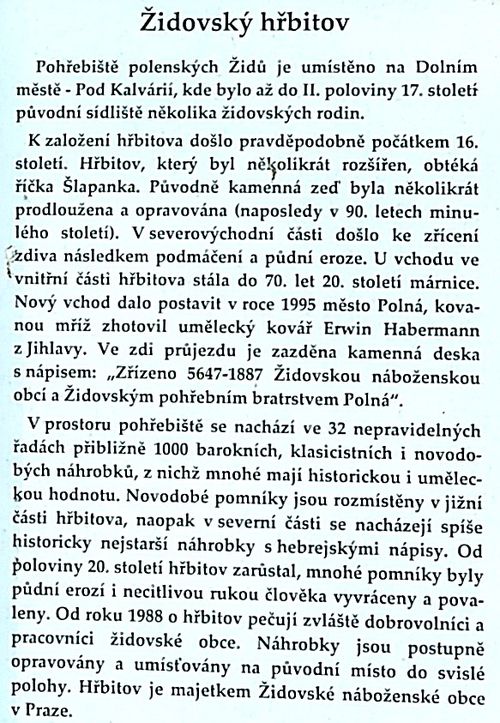 Židovský hřbitov

Pohřebiště polenských Židů je umístěno na Dolním městě - Pod Kalvárií, kde bylo až do II. poloviny 17. století původní sídliště několika židovských rodin.

K založení hřbitova došlo pravděpodobně počátkem 16. století. Hřbitov, který byl několikrát rozšířen, obtéká říčka Šlapanka. Původně kamenná zeď byla několikrát prodloužena a opravována (naposledy v 90. letech minulého století). V severovýchodní části došlo ke zřícení zdiva následkem podmáčení a půdní eroze. U vchodu ve vnitřní části hřbitova stála do 70. let 20. století márnice. Nový vchod dalo postavit v roce 1995 město Polná, kovanou mříž zhotovil umělecký kovář Erwin Habermann z Jihlavy. Ve zdi průjezdu je zazděna kamenná deska s nápisem: „Zřízeno 5647-1887 Židovskou náboženskou obcí a Židovským pohřebním bratrstvem Polná".

V prostoru pohřebiště se nachází ve 32 nepravidelných řadách přibližně 1000 barokních, klasicistních i novodobých náhrobků, z nichž mnohé mají historickou i uměleckou hodnotu. Novodobé pomníky jsou rozmístěny v jižní části hřbitova, naopak v severní části se nacházejí spíše historicky nejstarší náhrobky s hebrejskými nápisy. Od poloviny 20. století hřbitov zarůstal, mnohé pomníky byly půdní erozí i necitlivou rukou člověka vyvráceny a povaleny. Od roku 1988 o hřbitov pečují zvláště dobrovolníci a pracovníci židovské obce. Náhrobky jsou postupně opravovány a umísťovány na původní místo do svislé polohy. Hřbitov je majetkem Židovské náboženské obce v Praze.